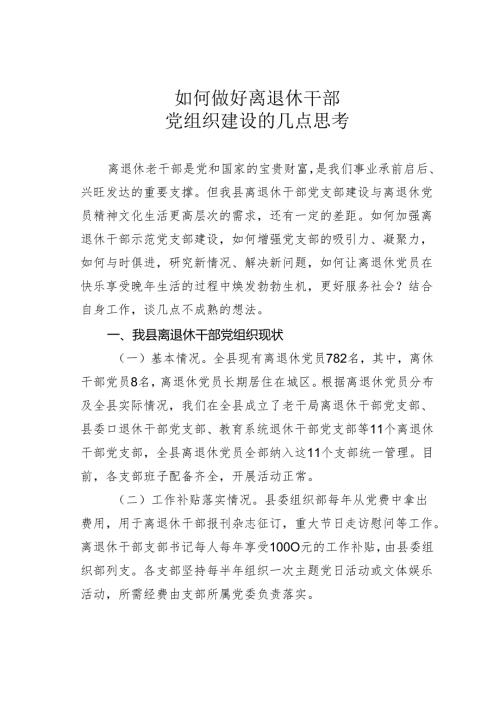 如何做好离退休干部
党组织建设的几点思考

离退休老干部是党和国家的宝贵财富，是我们事业承前启后、兴旺发达的重要支撑。但我县离退休干部党支部建设与离退休党员精神文化生活更高层次的需求，还有一定的差距。如何加强离退休干部示范党支部建设，如何增强党支部的吸引力、凝聚力，如何与时俱进，研究新情况、解决新问题，如何让离退休党员在快乐享受晚年生活的过程中焕发勃勃生机，更好服务社会？结合自身工作，谈几点不成熟的想法。

一、我县离退休干部党组织现状

（一）基本情况。全县现有离退休党员782名，其中，离休干部党员8名，离退休党员长期居住在城区。根据离退休党员分布及全县实际情况，我们在全县成立了老干局离退休干部党支部、县委口退休干部党支部、教育系统退休干部党支部等11个离退休干部党支部，全县离退休党员全部纳入这11个支部统一管理。目前，各支部班子配备齐全，开展活动正常。

（二）工作补贴落实情况。县委组织部每年从党费中拿出费用，用于离退休干部报刊杂志征订，重大节日走访慰问等工作。离退休干部支部书记每人每年享受100O元的工作补贴，由县委组织部列支。各支部坚持每半年组织一次主题党日活动或文体娱乐活动，所需经费由支部所属党委负责落实。